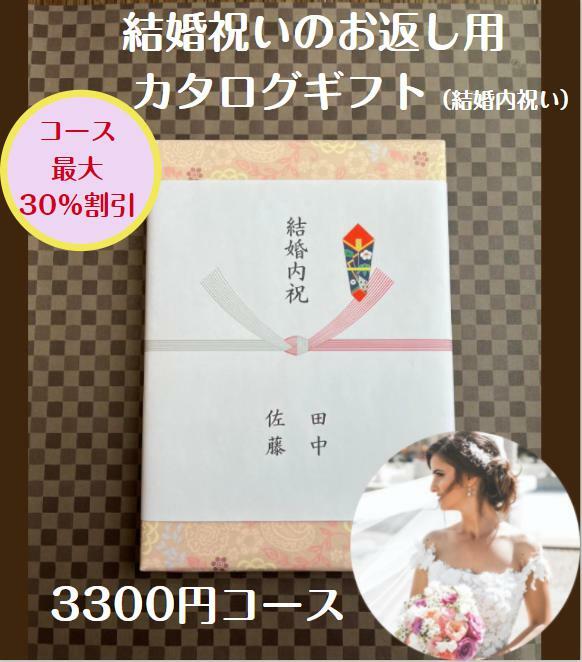 結婚祝いのお返し用
カタログギフト（結婚内祝い）

コース
最大
30%割引

結婚内祝

田中
佐藤

3300円コース